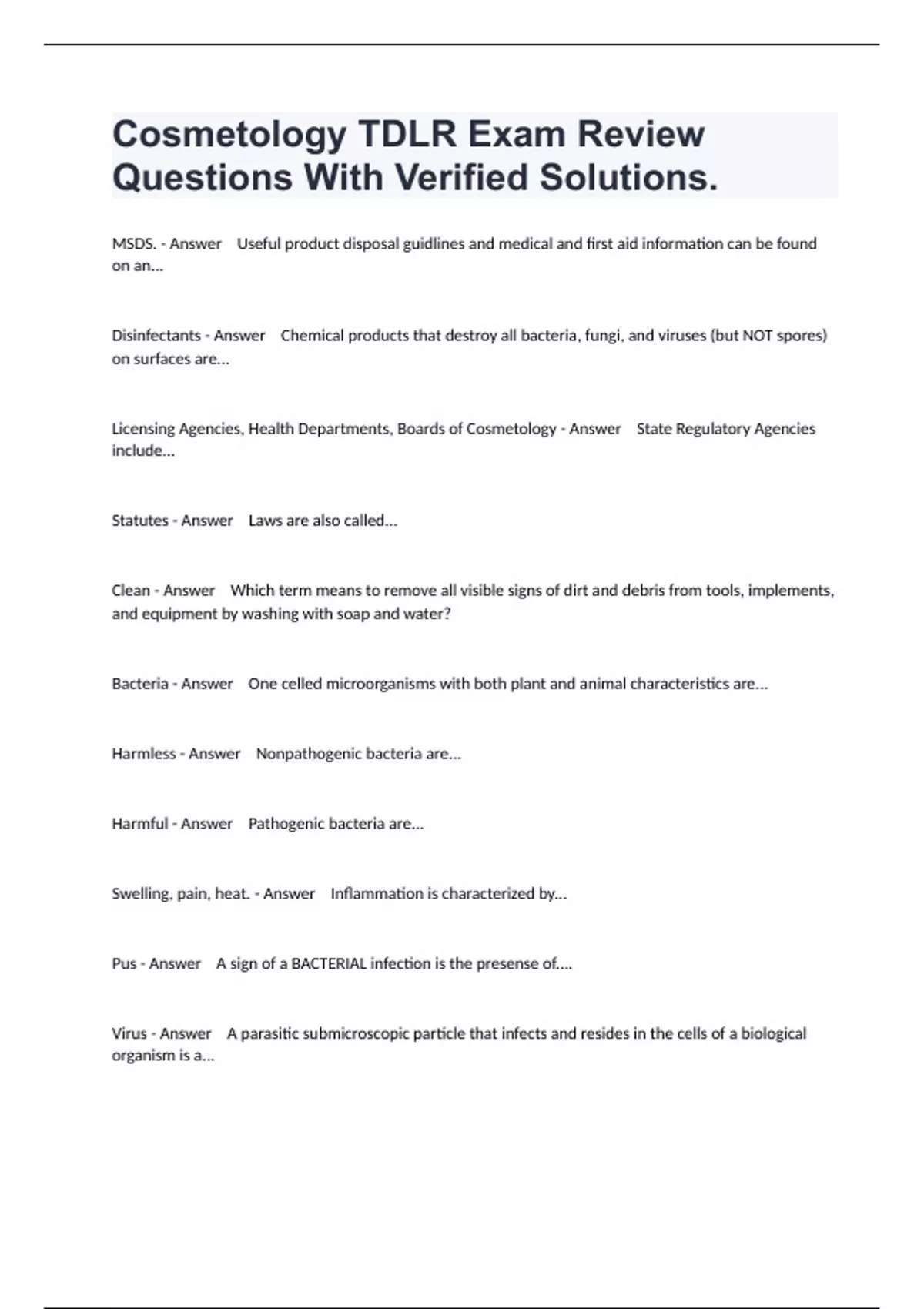 Cosmetology TDLR Exam Review Questions With Verified Solutions.

MSDS. - Answer Useful product disposal guidlines and medical and first aid information can be found on an...

Disinfectants - Answer Chemical products that destroy all bacteria, fungi, and viruses (but NOT spores) on surfaces are...

Licensing Agencies, Health Departments, Boards of Cosmetology - Answer State Regulatory Agencies include...

Statutes - Answer Laws are also called...

Clean - Answer Which term means to remove all visible signs of dirt and debris from tools, implements, and equipment by washing with soap and water?

Bacteria - Answer One celled microorganisms with both plant and animal characteristics are...

Harmless - Answer Nonpathogenic bacteria are...

Harmful - Answer Pathogenic bacteria are...

Swelling, pain, heat. - Answer Inflammation is characterized by...

Pus - Answer A sign of a BACTERIAL infection is the presense of....

Virus - Answer A parasitic submicroscopic particle that infects and resides in the cells of a biological organism is a...